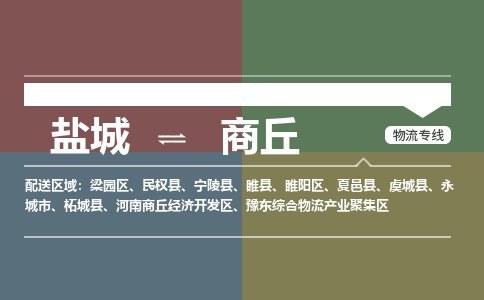 盐城 ⇌ 商丘

物流专线

配送区域：梁园区、民权县、宁陵县、睢县、睢阳区、夏邑县、虞城县、永城市、柘城县、河南商丘经济开发区、豫东综合物流产业聚集区